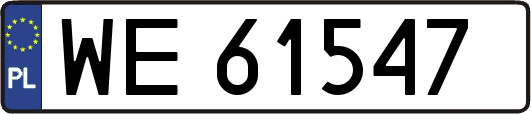 PL
WE 61547